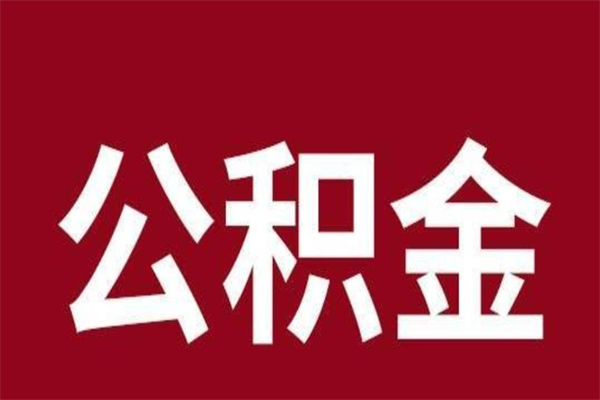 公积金